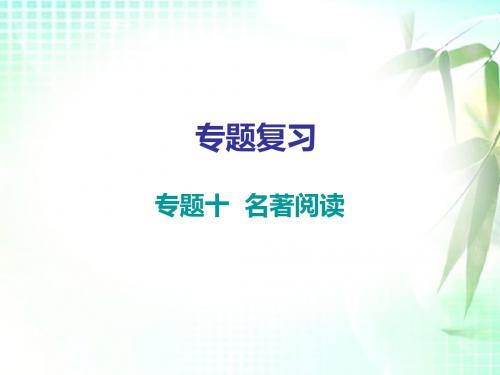 专题复习

专题十　名著阅读